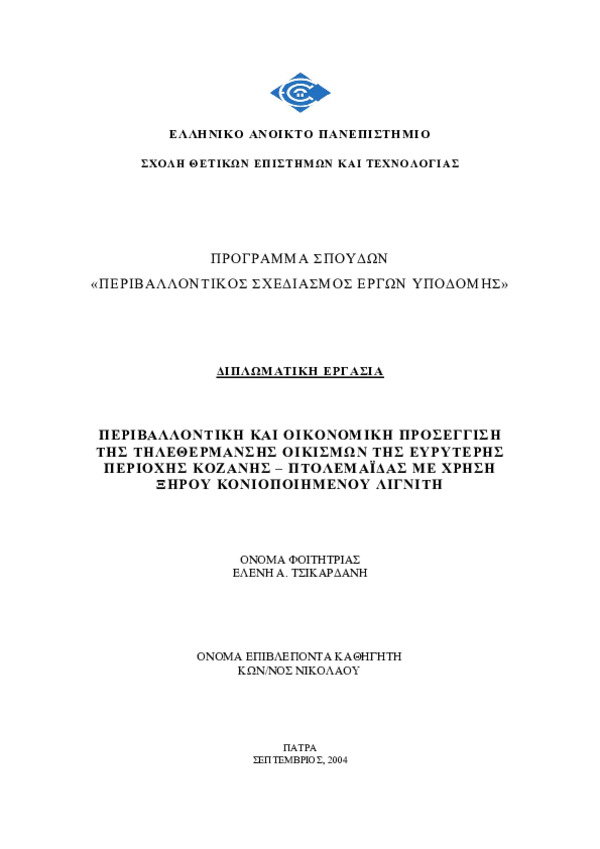 ΕΛΛΗΝΙΚΟ ΑΝΟΙΚΤΟ ΠΑΝΕΠΙΣΤΗΜΙΟ

ΣΧΟΛΗ ΘΕΤΙΚΩΝ ΕΠΙΣΤΗΜΩΝ ΚΑΙ ΤΕΧΝΟΛΟΓΙΑΣ

ΠΡΟΓΡΑΜΜΑ ΣΠΟΥΔΩΝ
«ΠΕΡΙΒΑΛΛΟΝΤΙΚΟΣ ΣΧΕΔΙΑΣΜΟΣ ΕΡΓΩΝ ΥΠΟΔΟΜΗΣ»

ΔΙΠΛΩΜΑΤΙΚΗ ΕΡΓΑΣΙΑ

ΠΕΡΙΒΑΛΛΟΝΤΙΚΗ ΚΑΙ ΟΙΚΟΝΟΜΙΚΗ ΠΡΟΣΕΓΓΙΣΗ ΤΗΣ ΤΗΛΕΘΕΡΜΑΝΣΗΣ ΟΙΚΙΣΜΩΝ ΤΗΣ ΕΥΡΥΤΕΡΗΣ ΠΕΡΙΟΧΗΣ ΚΟΖΑΝΗΣ – ΠΤΟΛΕΜΑΪΔΑΣ ΜΕ ΧΡΗΣΗ ΞΗΡΟΥ ΚΟΝΙΟΠΟΙΗΜΕΝΟΥ ΛΙΓΝΙΤΗ

ΟΝΟΜΑ ΦΟΙΤΗΤΡΙΑΣ
ΕΛΕΝΗ Α. ΤΣΙΚΑΡΔΑΝΗ

ΟΝΟΜΑ ΕΠΙΒΛΕΠΟΝΤΑ ΚΑΘΗΓΗΤΗ
ΚΩΝ/ΝΟΣ ΝΙΚΟΛΑΟΥ

ΠΑΤΡΑ
ΣΕΠΤΕΜΒΡΙΟΣ, 2004